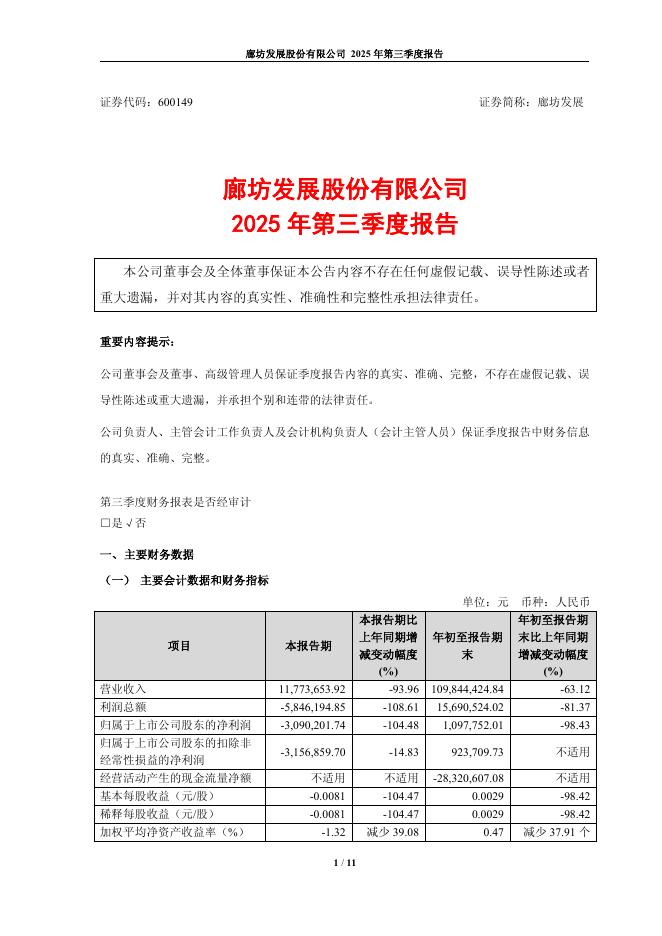 廊坊发展股份有限公司 2025 年第三季度报告

证券代码：600149　　　　　　　　　　　　　　　　　　　　证券简称：廊坊发展

廊坊发展股份有限公司
2025 年第三季度报告

本公司董事会及全体董事保证本公告内容不存在任何虚假记载、误导性陈述或者重大遗漏，并对其内容的真实性、准确性和完整性承担法律责任。

重要内容提示：

公司董事会及董事、高级管理人员保证季度报告内容的真实、准确、完整，不存在虚假记载、误导性陈述或重大遗漏，并承担个别和连带的法律责任。

公司负责人、主管会计工作负责人及会计机构负责人（会计主管人员）保证季度报告中财务信息的真实、准确、完整。

第三季度财务报表是否经审计
□是 √否

一、主要财务数据

（一） 主要会计数据和财务指标

单位：元　币种：人民币

| 项目 | 本报告期 | 本报告期比上年同期增减变动幅度(%) | 年初至报告期末 | 年初至报告期末比上年同期增减变动幅度(%) |
|---|---|---|---|---|
| 营业收入 | 11,773,653.92 | -93.96 | 109,844,424.84 | -63.12 |
| 利润总额 | -5,846,194.85 | -108.61 | 15,690,524.02 | -81.37 |
| 归属于上市公司股东的净利润 | -3,090,201.74 | -104.48 | 1,097,752.01 | -98.43 |
| 归属于上市公司股东的扣除非经常性损益的净利润 | -3,156,859.70 | -14.83 | 923,709.73 | 不适用 |
| 经营活动产生的现金流量净额 | 不适用 | 不适用 | -28,320,607.08 | 不适用 |
| 基本每股收益（元/股） | -0.0081 | -104.47 | 0.0029 | -98.42 |
| 稀释每股收益（元/股） | -0.0081 | -104.47 | 0.0029 | -98.42 |
| 加权平均净资产收益率（%） | -1.32 | 减少 39.08 | 0.47 | 减少 37.91 个 |

1 / 11